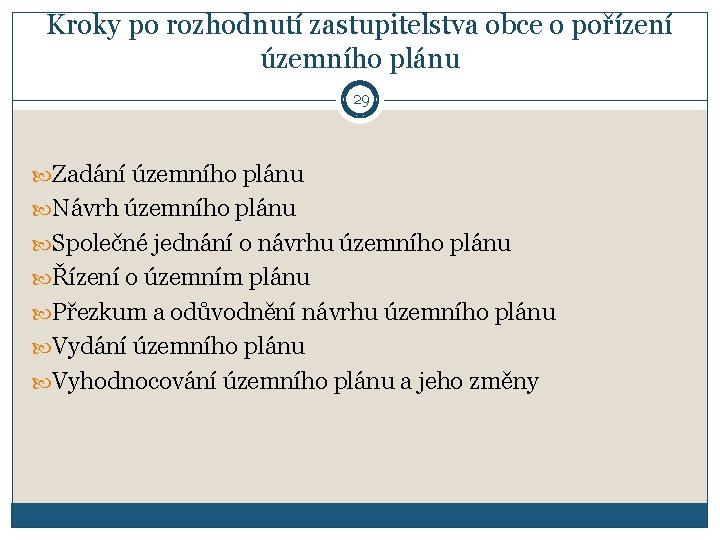 Kroky po rozhodnutí zastupitelstva obce o pořízení územního plánu

29

Zadání územního plánu
Návrh územního plánu
Společné jednání o návrhu územního plánu
Řízení o územním plánu
Přezkum a odůvodnění návrhu územního plánu
Vydání územního plánu
Vyhodnocování územního plánu a jeho změny